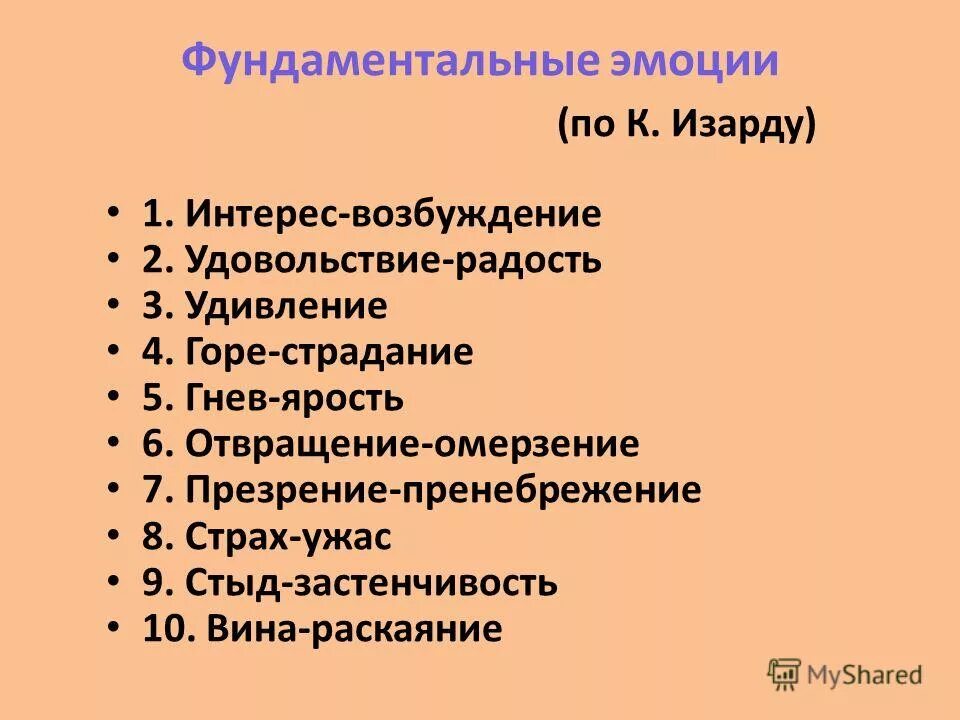 Фундаментальные эмоции

(по К. Изарду)

• 1. Интерес-возбуждение
• 2. Удовольствие-радость
• 3. Удивление
• 4. Горе-страдание
• 5. Гнев-ярость
• 6. Отвращение-омерзение
• 7. Презрение-пренебрежение
• 8. Страх-ужас
• 9. Стыд-застенчивость
• 10. Вина-раскаяние

MyShared